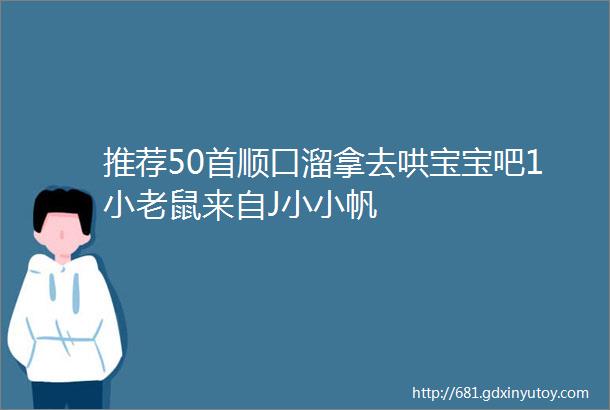 推荐50首顺口溜拿去哄宝宝吧1小老鼠来自J小小帆

http://681.gdxinyutoy.com